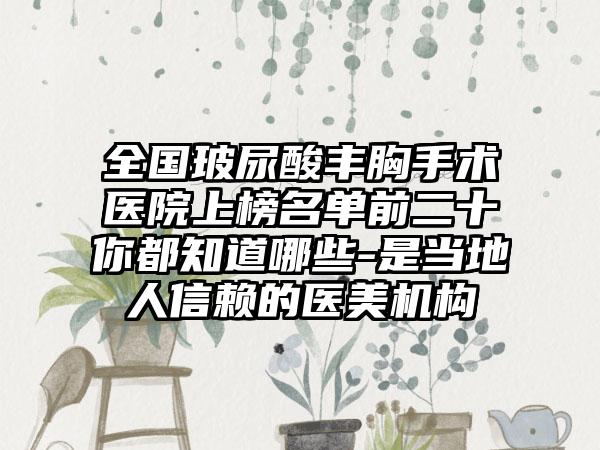 全国玻尿酸丰胸手术医院上榜名单前二十你都知道哪些-是当地人信赖的医美机构